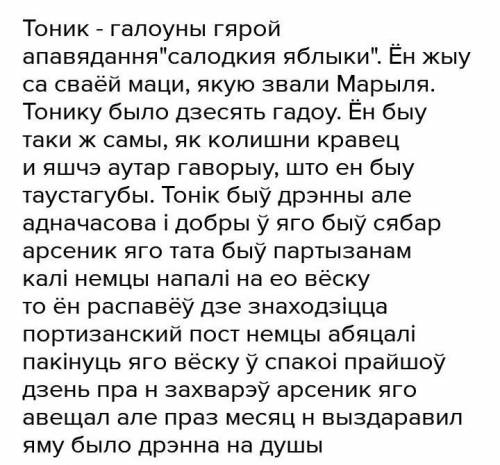 Тоник - галоуны гярой апавядання"салодкия яблыки". Ён жыу са сваёй маци, якую звали Марыля. Тонику было дзесять гадоу. Ён быу таки ж самы, як колишни кравец и яшчэ аутар гаворыу, што ен быу таустагубы. Тонік быў дрэнны але адначасова і добры ў яго быў сябар арсеник яго тата быў партызанам калі немцы напалі на ео вёску то ён распавёў дзе знаходзіцца портизанский пост немцы абяцалі пакінуць яго вёску ў спакоі прайшоў дзень пра н захварэў арсеник яго авещал але праз месяц н выздаравил яму было дрэнна на душы